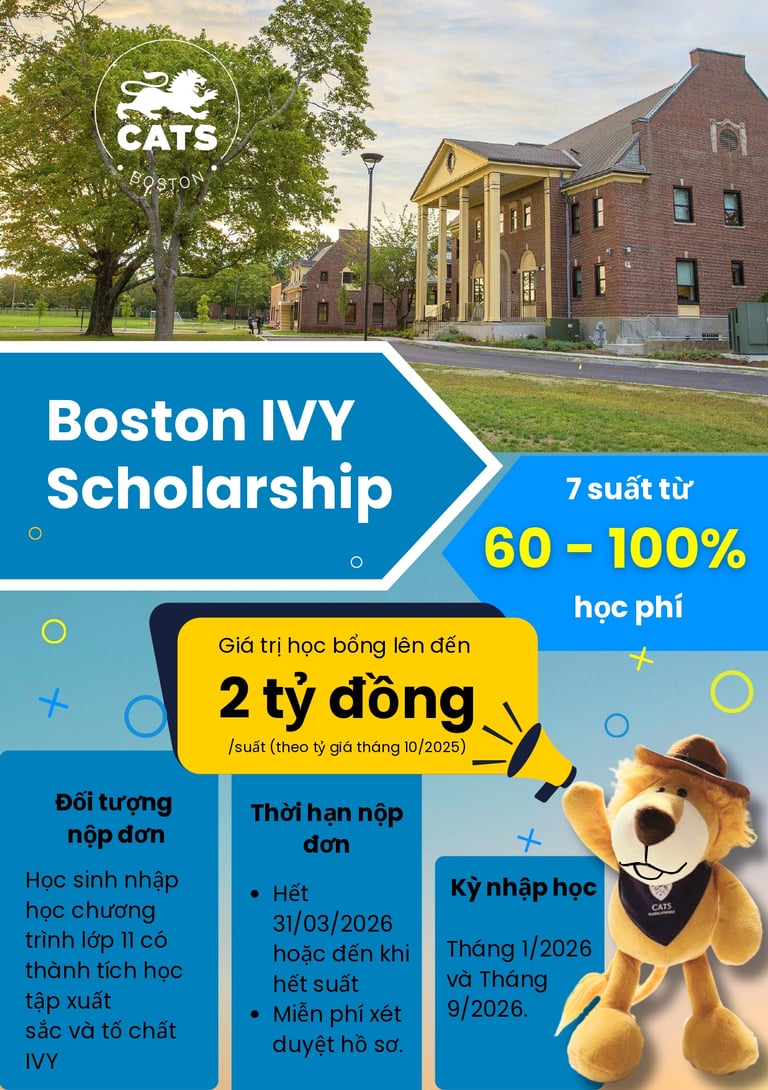 CATS
BOSTON

Boston IVY Scholarship

7 suất từ
60 - 100%
học phí

Giá trị học bổng lên đến
2 tỷ đồng
/suất (theo tỷ giá tháng 10/2025)

Đối tượng nộp đơn

Học sinh nhập học chương trình lớp 11 có thành tích học tập xuất sắc và tố chất IVY

Thời hạn nộp đơn

• Hết 31/03/2026 hoặc đến khi hết suất
• Miễn phí xét duyệt hồ sơ.

Kỳ nhập học

Tháng 1/2026 và Tháng 9/2026.

CATS